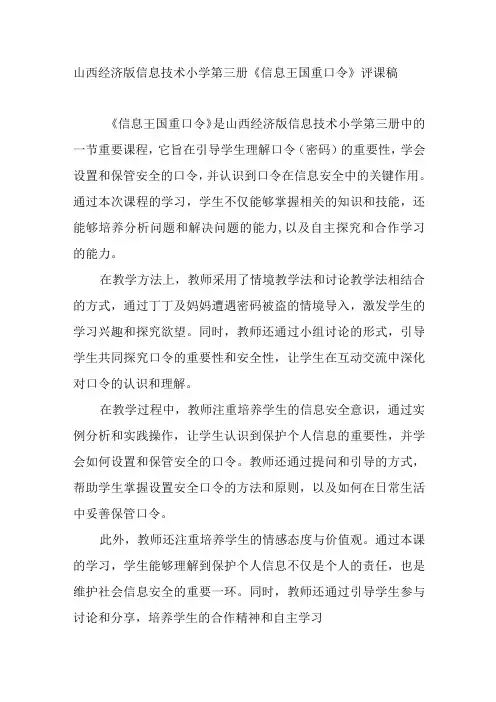 山西经济版信息技术小学第三册《信息王国重口令》评课稿

《信息王国重口令》是山西经济版信息技术小学第三册中的一节重要课程，它旨在引导学生理解口令（密码）的重要性，学会设置和保管安全的口令，并认识到口令在信息安全中的关键作用。通过本次课程的学习，学生不仅能够掌握相关的知识和技能，还能够培养分析问题和解决问题的能力，以及自主探究和合作学习的能力。

在教学方法上，教师采用了情境教学法和讨论教学法相结合的方式，通过丁丁及妈妈遭遇密码被盗的情境导入，激发学生的学习兴趣和探究欲望。同时，教师还通过小组讨论的形式，引导学生共同探究口令的重要性和安全性，让学生在互动交流中深化对口令的认识和理解。

在教学过程中，教师注重培养学生的信息安全意识，通过实例分析和实践操作，让学生认识到保护个人信息的重要性，并学会如何设置和保管安全的口令。教师还通过提问和引导的方式，帮助学生掌握设置安全口令的方法和原则，以及如何在日常生活中妥善保管口令。

此外，教师还注重培养学生的情感态度与价值观。通过本课的学习，学生能够理解到保护个人信息不仅是个人的责任，也是维护社会信息安全的重要一环。同时，教师还通过引导学生参与讨论和分享，培养学生的合作精神和自主学习